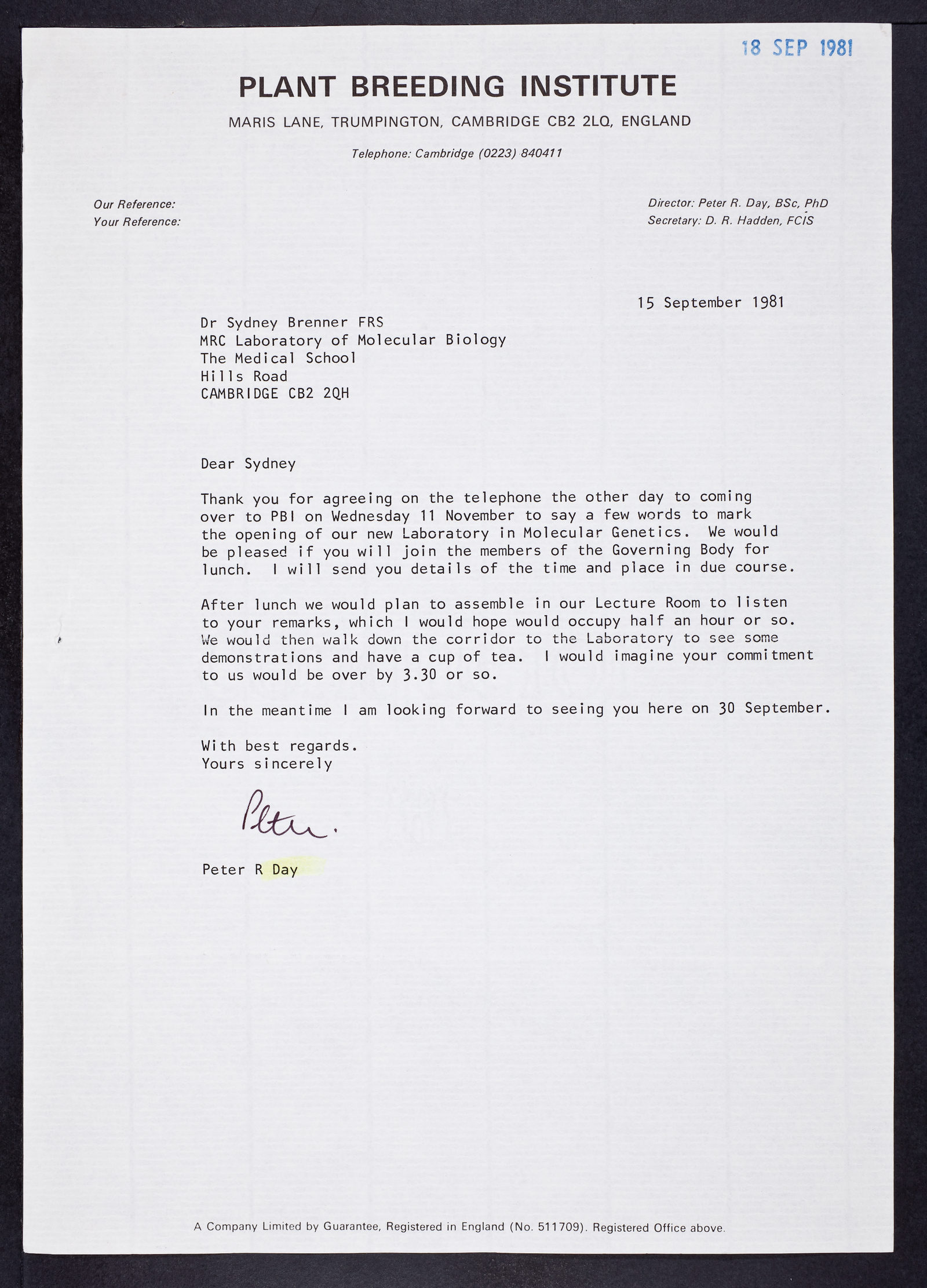 18 SEP 1981

PLANT BREEDING INSTITUTE

MARIS LANE, TRUMPINGTON, CAMBRIDGE CB2 2LQ, ENGLAND

Telephone: Cambridge (0223) 840411

Our Reference:
Your Reference:

Director: Peter R. Day, BSc, PhD
Secretary: D. R. Hadden, FCIS

15 September 1981

Dr Sydney Brenner FRS
MRC Laboratory of Molecular Biology
The Medical School
Hills Road
CAMBRIDGE CB2 2QH

Dear Sydney

Thank you for agreeing on the telephone the other day to coming over to PBI on Wednesday 11 November to say a few words to mark the opening of our new Laboratory in Molecular Genetics. We would be pleased if you will join the members of the Governing Body for lunch. I will send you details of the time and place in due course.

After lunch we would plan to assemble in our Lecture Room to listen to your remarks, which I would hope would occupy half an hour or so. We would then walk down the corridor to the Laboratory to see some demonstrations and have a cup of tea. I would imagine your commitment to us would be over by 3.30 or so.

In the meantime I am looking forward to seeing you here on 30 September.

With best regards.
Yours sincerely

Peter.

Peter R Day

A Company Limited by Guarantee, Registered in England (No. 511709). Registered Office above.